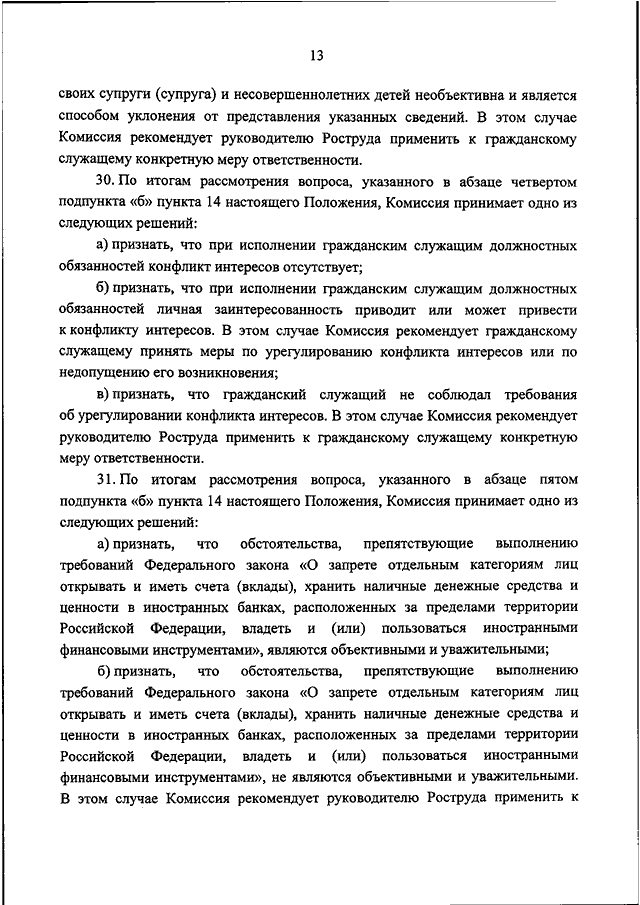 13

своих супруги (супруга) и несовершеннолетних детей необъективна и является способом уклонения от представления указанных сведений. В этом случае Комиссия рекомендует руководителю Роструда применить к гражданскому служащему конкретную меру ответственности.

30. По итогам рассмотрения вопроса, указанного в абзаце четвертом подпункта «б» пункта 14 настоящего Положения, Комиссия принимает одно из следующих решений:

а) признать, что при исполнении гражданским служащим должностных обязанностей конфликт интересов отсутствует;

б) признать, что при исполнении гражданским служащим должностных обязанностей личная заинтересованность приводит или может привести к конфликту интересов. В этом случае Комиссия рекомендует гражданскому служащему принять меры по урегулированию конфликта интересов или по недопущению его возникновения;

в) признать, что гражданский служащий не соблюдал требования об урегулировании конфликта интересов. В этом случае Комиссия рекомендует руководителю Роструда применить к гражданскому служащему конкретную меру ответственности.

31. По итогам рассмотрения вопроса, указанного в абзаце пятом подпункта «б» пункта 14 настоящего Положения, Комиссия принимает одно из следующих решений:

а) признать, что обстоятельства, препятствующие выполнению требований Федерального закона «О запрете отдельным категориям лиц открывать и иметь счета (вклады), хранить наличные денежные средства и ценности в иностранных банках, расположенных за пределами территории Российской Федерации, владеть и (или) пользоваться иностранными финансовыми инструментами», являются объективными и уважительными;

б) признать, что обстоятельства, препятствующие выполнению требований Федерального закона «О запрете отдельным категориям лиц открывать и иметь счета (вклады), хранить наличные денежные средства и ценности в иностранных банках, расположенных за пределами территории Российской Федерации, владеть и (или) пользоваться иностранными финансовыми инструментами», не являются объективными и уважительными. В этом случае Комиссия рекомендует руководителю Роструда применить к